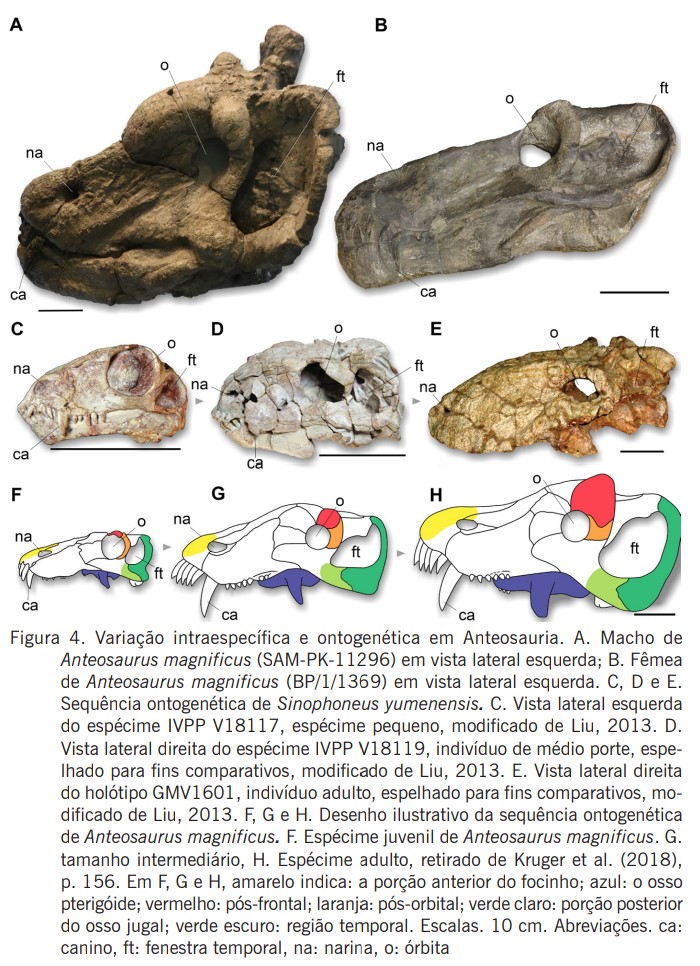 A

o

ft

na

ca

B

o

ft

na

ca

C

o

ft

na

ca

D

o

ft

na

ca

E

o

ft

na

F

o

na

ft

ca

G

o

na

ft

ca

H

o

ft

ca

Figura 4. Variação intraespecífica e ontogenética em Anteosauria. A. Macho de Anteosaurus magnificus (SAM-PK-11296) em vista lateral esquerda; B. Fêmea de Anteosaurus magnificus (BP/1/1369) em vista lateral esquerda. C, D e E. Sequência ontogenética de Sinophoneus yumenensis. C. Vista lateral esquerda do espécime IVPP V18117, espécime pequeno, modificado de Liu, 2013. D. Vista lateral direita do espécime IVPP V18119, indivíduo de médio porte, espelhado para fins comparativos, modificado de Liu, 2013. E. Vista lateral direita do holótipo GMV1601, indivíduo adulto, espelhado para fins comparativos, modificado de Liu, 2013. F, G e H. Desenho ilustrativo da sequência ontogenética de Anteosaurus magnificus. F. Espécime juvenil de Anteosaurus magnificus. G. tamanho intermediário, H. Espécime adulto, retirado de Kruger et al. (2018), p. 156. Em F, G e H, amarelo indica: a porção anterior do focinho; azul: o osso pterigóide; vermelho: pós-frontal; laranja: pós-orbital; verde claro: porção posterior do osso jugal; verde escuro: região temporal. Escalas. 10 cm. Abreviações. ca: canino, ft: fenestra temporal, na: narina, o: órbita